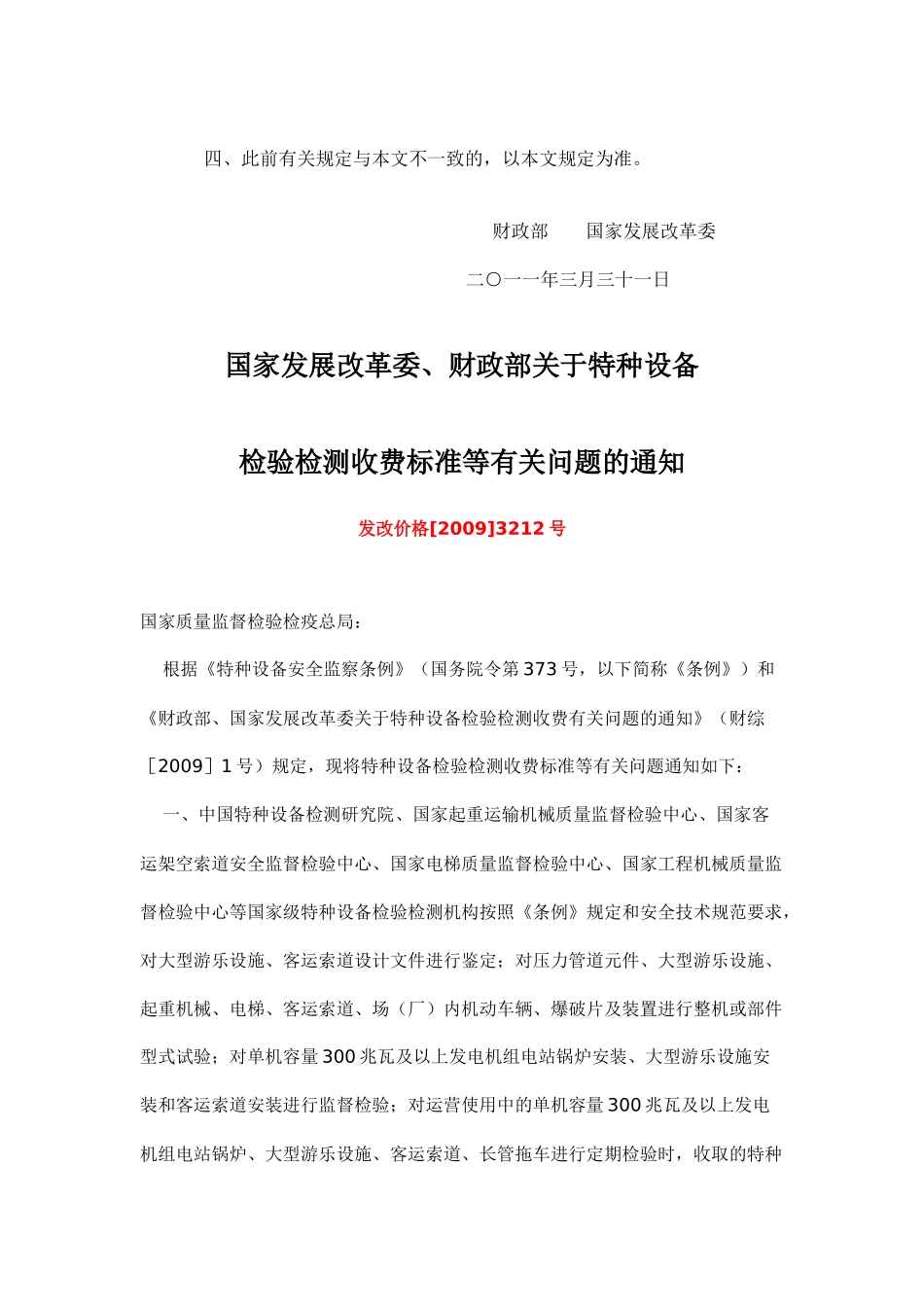 四、此前有关规定与本文不一致的，以本文规定为准。

财政部　　国家发展改革委

二〇一一年三月三十一日

国家发展改革委、财政部关于特种设备

检验检测收费标准等有关问题的通知

发改价格[2009]3212 号

国家质量监督检验检疫总局：

根据《特种设备安全监察条例》（国务院令第 373 号，以下简称《条例》）和《财政部、国家发展改革委关于特种设备检验检测收费有关问题的通知》（财综［2009］1 号）规定，现将特种设备检验检测收费标准等有关问题通知如下：

一、中国特种设备检测研究院、国家起重运输机械质量监督检验中心、国家客运架空索道安全监督检验中心、国家电梯质量监督检验中心、国家工程机械质量监督检验中心等国家级特种设备检验检测机构按照《条例》规定和安全技术规范要求，对大型游乐设施、客运索道设计文件进行鉴定；对压力管道元件、大型游乐设施、起重机械、电梯、客运索道、场（厂）内机动车辆、爆破片及装置进行整机或部件型式试验；对单机容量 300 兆瓦及以上发电机组电站锅炉安装、大型游乐设施安装和客运索道安装进行监督检验；对运营使用中的单机容量 300 兆瓦及以上发电机组电站锅炉、大型游乐设施、客运索道、长管拖车进行定期检验时，收取的特种